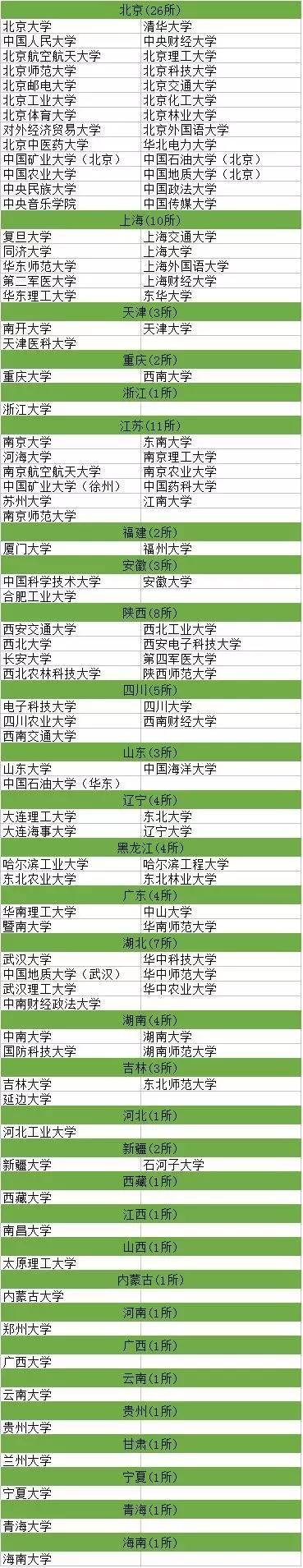 | 北京(26所) | |
|---|---|
| 北京大学 | 清华大学 |
| 中国人民大学 | 中央财经大学 |
| 北京航空航天大学 | 北京理工大学 |
| 北京师范大学 | 北京科技大学 |
| 北京邮电大学 | 北京交通大学 |
| 北京工业大学 | 北京化工大学 |
| 北京体育大学 | 北京林业大学 |
| 对外经济贸易大学 | 北京外国语大学 |
| 北京中医药大学 | 华北电力大学 |
| 中国矿业大学（北京） | 中国石油大学（北京） |
| 中国农业大学 | 中国地质大学（北京） |
| 中央民族大学 | 中国政法大学 |
| 中央音乐学院 | 中国传媒大学 |
| 上海(10所) | |
| 复旦大学 | 上海交通大学 |
| 同济大学 | 上海大学 |
| 华东师范大学 | 上海外国语大学 |
| 第二军医大学 | 上海财经大学 |
| 华东理工大学 | 东华大学 |
| 天津(3所) | |
| 南开大学 | 天津大学 |
| 天津医科大学 | |
| 重庆(2所) | |
| 重庆大学 | 西南大学 |
| 浙江(1所) | |
| 浙江大学 | |
| 江苏(11所) | |
| 南京大学 | 东南大学 |
| 河海大学 | 南京理工大学 |
| 南京航空航天大学 | 南京农业大学 |
| 中国矿业大学（徐州） | 中国药科大学 |
| 苏州大学 | 江南大学 |
| 南京师范大学 | |
| 福建(2所) | |
| 厦门大学 | 福州大学 |
| 安徽(3所) | |
| 中国科学技术大学 | 安徽大学 |
| 合肥工业大学 | |
| 陕西(8所) | |
| 西安交通大学 | 西北工业大学 |
| 西北大学 | 西安电子科技大学 |
| 长安大学 | 第四军医大学 |
| 西北农林科技大学 | 陕西师范大学 |
| 四川(5所) | |
| 电子科技大学 | 四川大学 |
| 四川农业大学 | 西南财经大学 |
| 西南交通大学 | |
| 山东(3所) | |
| 山东大学 | 中国海洋大学 |
| 中国石油大学（华东） | |
| 辽宁(4所) | |
| 大连理工大学 | 东北大学 |
| 大连海事大学 | 辽宁大学 |
| 黑龙江(4所) | |
| 哈尔滨工业大学 | 哈尔滨工程大学 |
| 东北农业大学 | 东北林业大学 |
| 广东(4所) | |
| 华南理工大学 | 中山大学 |
| 暨南大学 | 华南师范大学 |
| 湖北(7所) | |
| 武汉大学 | 华中科技大学 |
| 中国地质大学（武汉） | 华中师范大学 |
| 武汉理工大学 | 华中农业大学 |
| 中南财经政法大学 | |
| 湖南(4所) | |
| 中南大学 | 湖南大学 |
| 国防科技大学 | 湖南师范大学 |
| 吉林(3所) | |
| 吉林大学 | 东北师范大学 |
| 延边大学 | |
| 河北(1所) | |
| 河北工业大学 | |
| 新疆(2所) | |
| 新疆大学 | 石河子大学 |
| 西藏(1所) | |
| 西藏大学 | |
| 江西(1所) | |
| 南昌大学 | |
| 山西(1所) | |
| 太原理工大学 | |
| 内蒙古(1所) | |
| 内蒙古大学 | |
| 河南(1所) | |
| 郑州大学 | |
| 广西(1所) | |
| 广西大学 | |
| 云南(1所) | |
| 云南大学 | |
| 贵州(1所) | |
| 贵州大学 | |
| 甘肃(1所) | |
| 兰州大学 | |
| 宁夏(1所) | |
| 宁夏大学 | |
| 青海(1所) | |
| 青海大学 | |
| 海南(1所) | |
| 海南大学 | |